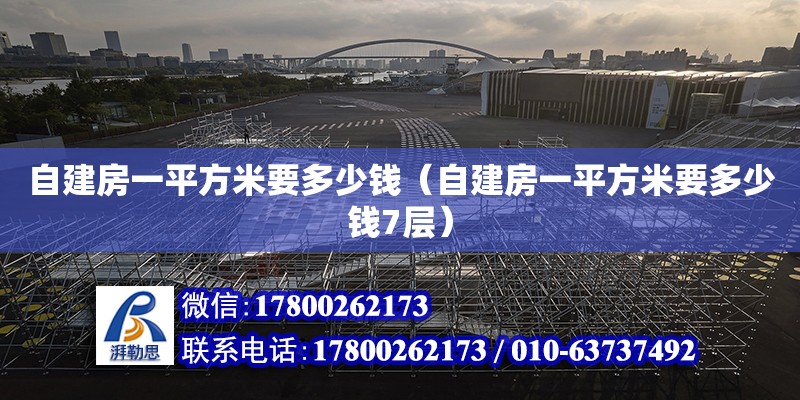 自建房一平方米要多少钱（自建房一平方米要多少钱7层）

湃勒思

微信：17800262173

联系电话：17800262173 / 010-63737492